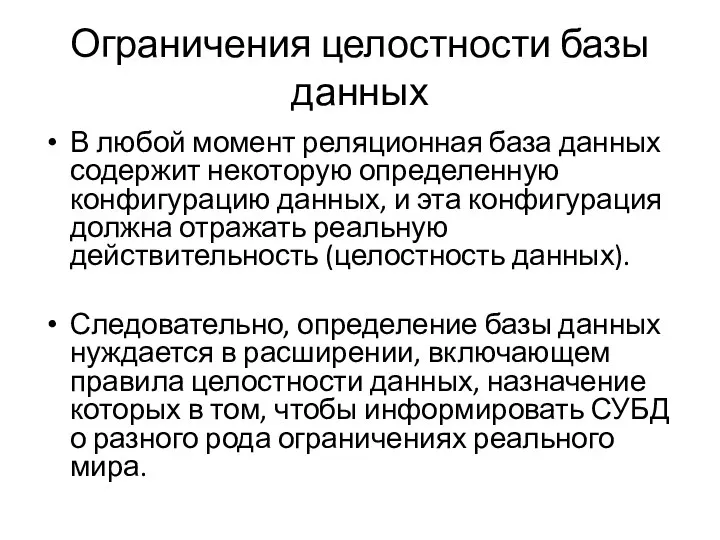 Ограничения целостности базы данных

• В любой момент реляционная база данных содержит некоторую определенную конфигурацию данных, и эта конфигурация должна отражать реальную действительность (целостность данных).

• Следовательно, определение базы данных нуждается в расширении, включающем правила целостности данных, назначение которых в том, чтобы информировать СУБД о разного рода ограничениях реального мира.